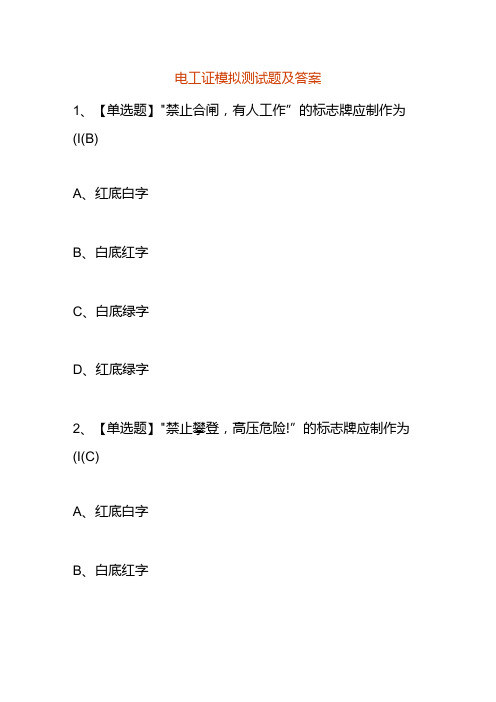 电工证模拟测试题及答案

1、【单选题】"禁止合闸，有人工作”的标志牌应制作为 (I(B)

A、红底白字

B、白底红字

C、白底绿字

D、红底绿字

2、【单选题】"禁止攀登，高压危险!”的标志牌应制作为 (I(C)

A、红底白字

B、白底红字